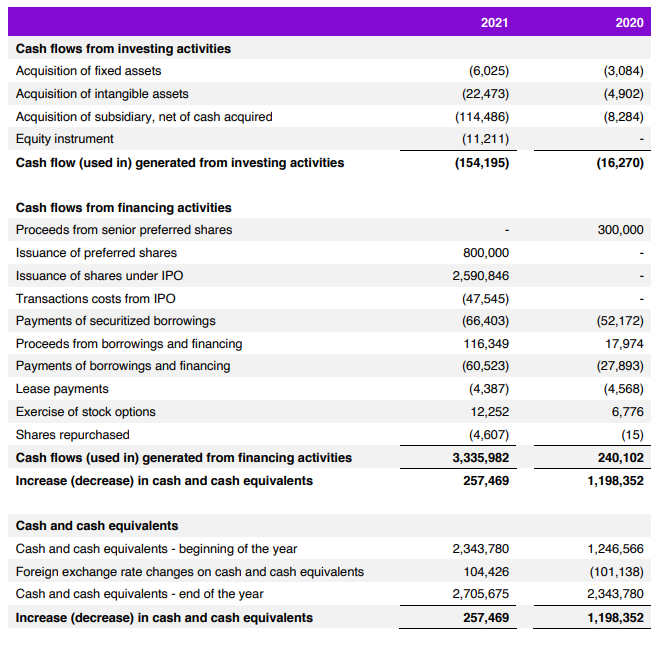 | | 2021 | 2020 |
|---|---|---|
| **Cash flows from investing activities** | | |
| Acquisition of fixed assets | (6,025) | (3,084) |
| Acquisition of intangible assets | (22,473) | (4,902) |
| Acquisition of subsidiary, net of cash acquired | (114,486) | (8,284) |
| Equity instrument | (11,211) | - |
| **Cash flow (used in) generated from investing activities** | **(154,195)** | **(16,270)** |
| | | |
| **Cash flows from financing activities** | | |
| Proceeds from senior preferred shares | - | 300,000 |
| Issuance of preferred shares | 800,000 | - |
| Issuance of shares under IPO | 2,590,846 | - |
| Transactions costs from IPO | (47,545) | - |
| Payments of securitized borrowings | (66,403) | (52,172) |
| Proceeds from borrowings and financing | 116,349 | 17,974 |
| Payments of borrowings and financing | (60,523) | (27,893) |
| Lease payments | (4,387) | (4,568) |
| Exercise of stock options | 12,252 | 6,776 |
| Shares repurchased | (4,607) | (15) |
| **Cash flows (used in) generated from financing activities** | **3,335,982** | **240,102** |
| **Increase (decrease) in cash and cash equivalents** | **257,469** | **1,198,352** |
| | | |
| **Cash and cash equivalents** | | |
| Cash and cash equivalents - beginning of the year | 2,343,780 | 1,246,566 |
| Foreign exchange rate changes on cash and cash equivalents | 104,426 | (101,138) |
| Cash and cash equivalents - end of the year | 2,705,675 | 2,343,780 |
| **Increase (decrease) in cash and cash equivalents** | **257,469** | **1,198,352** |